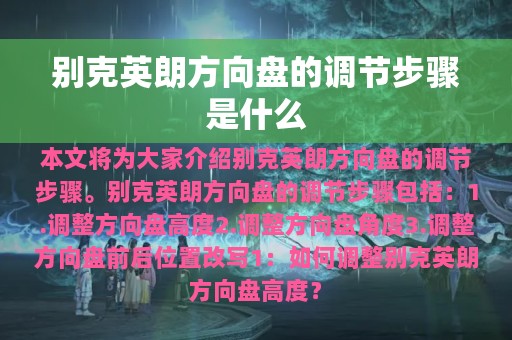 别克英朗方向盘的调节步骤是什么

本文将为大家介绍别克英朗方向盘的调节步骤。别克英朗方向盘的调节步骤包括：1.调整方向盘高度2.调整方向盘角度3.调整方向盘前后位置改写1：如何调整别克英朗方向盘高度？